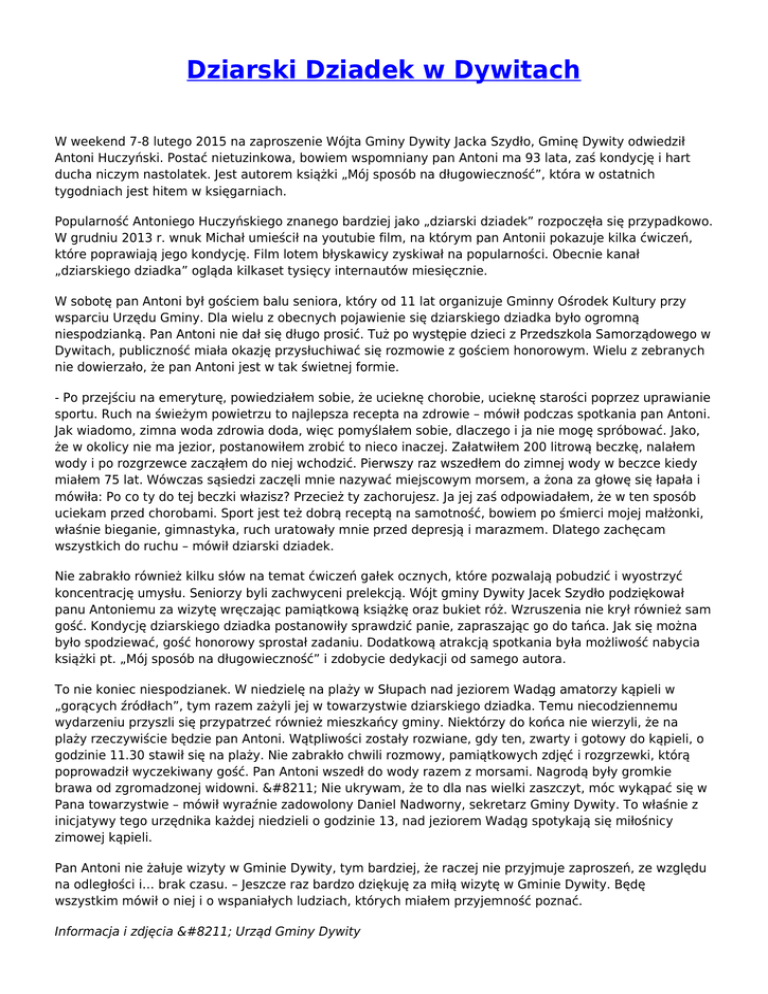 Dziarski Dziadek w Dywitach

W weekend 7-8 lutego 2015 na zaproszenie Wójta Gminy Dywity Jacka Szydło, Gminę Dywity odwiedził Antoni Huczyński. Postać nietuzinkowa, bowiem wspomniany pan Antoni ma 93 lata, zaś kondycję i hart ducha niczym nastolatek. Jest autorem książki „Mój sposób na długowieczność", która w ostatnich tygodniach jest hitem w księgarniach.

Popularność Antoniego Huczyńskiego znanego bardziej jako „dziarski dziadek" rozpoczęła się przypadkowo. W grudniu 2013 r. wnuk Michał umieścił na youtubie film, na którym pan Antonii pokazuje kilka ćwiczeń, które poprawiają jego kondycję. Film lotem błyskawicy zyskiwał na popularności. Obecnie kanał „dziarskiego dziadka" ogląda kilkaset tysięcy internautów miesięcznie.

W sobotę pan Antoni był gościem balu seniora, który od 11 lat organizuje Gminny Ośrodek Kultury przy wsparciu Urzędu Gminy. Dla wielu z obecnych pojawienie się dziarskiego dziadka było ogromną niespodzianką. Pan Antoni nie dał się długo prosić. Tuż po występie dzieci z Przedszkola Samorządowego w Dywitach, publiczność miała okazję przysłuchiwać się rozmowie z gościem honorowym. Wielu z zebranych nie dowierzało, że pan Antoni jest w tak świetnej formie.

- Po przejściu na emeryturę, powiedziałem sobie, że ucieknę chorobie, ucieknę starości poprzez uprawianie sportu. Ruch na świeżym powietrzu to najlepsza recepta na zdrowie – mówił podczas spotkania pan Antoni. Jak wiadomo, zimna woda zdrowia doda, więc pomyślałem sobie, dlaczego i ja nie mogę spróbować. Jako, że w okolicy nie ma jezior, postanowiłem zrobić to nieco inaczej. Załatwiłem 200 litrową beczkę, nalałem wody i po rozgrzewce zacząłem do niej wchodzić. Pierwszy raz wszedłem do zimnej wody w beczce kiedy miałem 75 lat. Wówczas sąsiedzi zaczęli mnie nazywać miejscowym morsem, a żona za głowę się łapała i mówiła: Po co ty do tej beczki włazisz? Przecież ty zachorujesz. Ja jej zaś odpowiadałem, że w ten sposób uciekam przed chorobami. Sport jest też dobrą receptą na samotność, bowiem po śmierci mojej małżonki, właśnie bieganie, gimnastyka, ruch uratowały mnie przed depresją i marazmem. Dlatego zachęcam wszystkich do ruchu – mówił dziarski dziadek.

Nie zabrakło również kilku słów na temat ćwiczeń gałek ocznych, które pozwalają pobudzić i wyostrzyć koncentrację umysłu. Seniorzy byli zachwyceni prelekcją. Wójt gminy Dywity Jacek Szydło podziękował panu Antoniemu za wizytę wręczając pamiątkową książkę oraz bukiet róż. Wzruszenia nie krył również sam gość. Kondycję dziarskiego dziadka postanowiły sprawdzić panie, zapraszając go do tańca. Jak się można było spodziewać, gość honorowy sprostał zadaniu. Dodatkową atrakcją spotkania była możliwość nabycia książki pt. „Mój sposób na długowieczność" i zdobycie dedykacji od samego autora.

To nie koniec niespodzianek. W niedzielę na plaży w Słupach nad jeziorem Wadąg amatorzy kąpieli w „gorących źródłach", tym razem zażyli jej w towarzystwie dziarskiego dziadka. Temu niecodziennemu wydarzeniu przyszli się przypatrzeć również mieszkańcy gminy. Niektórzy do końca nie wierzyli, że na plaży rzeczywiście będzie pan Antoni. Wątpliwości zostały rozwiane, gdy ten, zwarty i gotowy do kąpieli, o godzinie 11.30 stawił się na plaży. Nie zabrakło chwili rozmowy, pamiątkowych zdjęć i rozgrzewki, którą poprowadził wyczekiwany gość. Pan Antoni wszedł do wody razem z morsami. Nagrodą były gromkie brawa od zgromadzonej widowni. &#8211; Nie ukrywam, że to dla nas wielki zaszczyt, móc wykąpać się w Pana towarzystwie – mówił wyraźnie zadowolony Daniel Nadworny, sekretarz Gminy Dywity. To właśnie z inicjatywy tego urzędnika każdej niedzieli o godzinie 13, nad jeziorem Wadąg spotykają się miłośnicy zimowej kąpieli.

Pan Antoni nie żałuje wizyty w Gminie Dywity, tym bardziej, że raczej nie przyjmuje zaproszeń, ze względu na odległości i… brak czasu. – Jeszcze raz bardzo dziękuję za miłą wizytę w Gminie Dywity. Będę wszystkim mówił o niej i o wspaniałych ludziach, których miałem przyjemność poznać.

Informacja i zdjęcia &#8211; Urząd Gminy Dywity